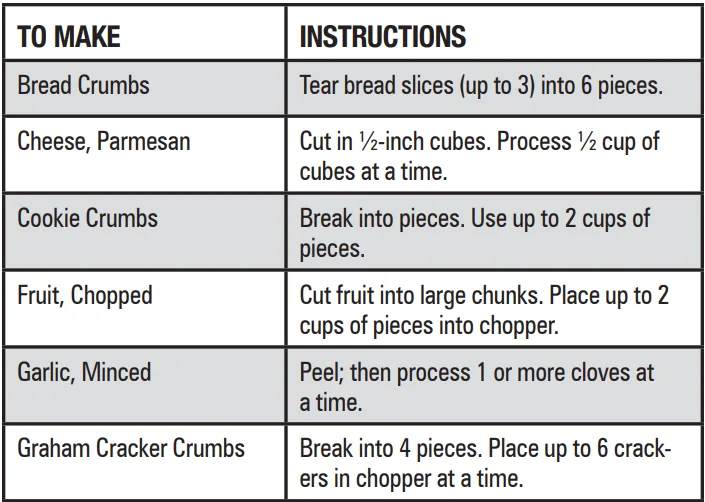 | TO MAKE | INSTRUCTIONS |
|---|---|
| Bread Crumbs | Tear bread slices (up to 3) into 6 pieces. |
| Cheese, Parmesan | Cut in ½-inch cubes. Process ½ cup of cubes at a time. |
| Cookie Crumbs | Break into pieces. Use up to 2 cups of pieces. |
| Fruit, Chopped | Cut fruit into large chunks. Place up to 2 cups of pieces into chopper. |
| Garlic, Minced | Peel; then process 1 or more cloves at a time. |
| Graham Cracker Crumbs | Break into 4 pieces. Place up to 6 crackers in chopper at a time. |